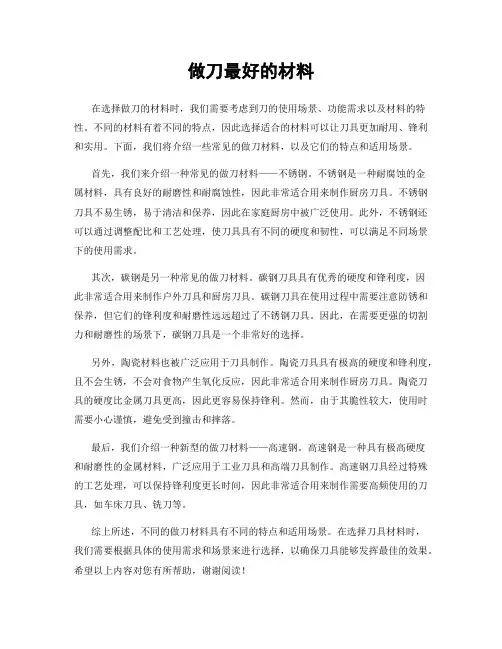 做刀最好的材料

在选择做刀的材料时，我们需要考虑到刀的使用场景、功能需求以及材料的特性。不同的材料有着不同的特点，因此选择适合的材料可以让刀具更加耐用、锋利和实用。下面，我们将介绍一些常见的做刀材料，以及它们的特点和适用场景。

首先，我们来介绍一种常见的做刀材料——不锈钢。不锈钢是一种耐腐蚀的金属材料，具有良好的耐磨性和耐腐蚀性，因此非常适合用来制作厨房刀具。不锈钢刀具不易生锈，易于清洁和保养，因此在家庭厨房中被广泛使用。此外，不锈钢还可以通过调整配比和工艺处理，使刀具具有不同的硬度和韧性，可以满足不同场景下的使用需求。

其次，碳钢是另一种常见的做刀材料。碳钢刀具具有优秀的硬度和锋利度，因此非常适合用来制作户外刀具和厨房刀具。碳钢刀具在使用过程中需要注意防锈和保养，但它们的锋利度和耐磨性远远超过了不锈钢刀具。因此，在需要更强的切割力和耐磨性的场景下，碳钢刀具是一个非常好的选择。

另外，陶瓷材料也被广泛应用于刀具制作。陶瓷刀具具有极高的硬度和锋利度，且不会生锈，不会对食物产生氧化反应，因此非常适合用来制作厨房刀具。陶瓷刀具的硬度比金属刀具更高，因此更容易保持锋利。然而，由于其脆性较大，使用时需要小心谨慎，避免受到撞击和摔落。

最后，我们介绍一种新型的做刀材料——高速钢。高速钢是一种具有极高硬度和耐磨性的金属材料，广泛应用于工业刀具和高端刀具制作。高速钢刀具经过特殊的工艺处理，可以保持锋利度更长时间，因此非常适合用来制作需要高频使用的刀具，如车床刀具、铣刀等。

综上所述，不同的做刀材料具有不同的特点和适用场景。在选择刀具材料时，我们需要根据具体的使用需求和场景来进行选择，以确保刀具能够发挥最佳的效果。希望以上内容对您有所帮助，谢谢阅读！